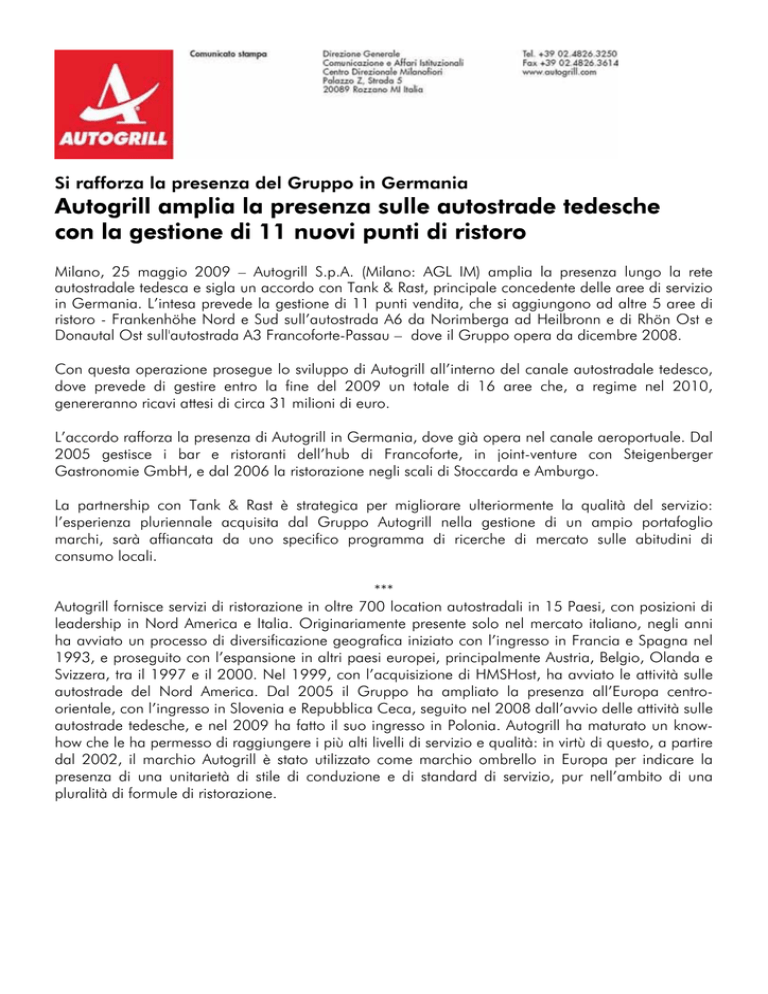 AUTOGRILL

Comunicato stampa

Direzione Generale
Comunicazione e Affari Istituzionali
Centro Direzionale Milanofiori
Palazzo Z, Strada 5
20089 Rozzano MI Italia

Tel. +39 02.4826.3250
Fax +39 02.4826.3614
www.autogrill.com

Si rafforza la presenza del Gruppo in Germania

Autogrill amplia la presenza sulle autostrade tedesche con la gestione di 11 nuovi punti di ristoro

Milano, 25 maggio 2009 – Autogrill S.p.A. (Milano: AGL IM) amplia la presenza lungo la rete autostradale tedesca e sigla un accordo con Tank & Rast, principale concedente delle aree di servizio in Germania. L'intesa prevede la gestione di 11 punti vendita, che si aggiungono ad altre 5 aree di ristoro - Frankenhöhe Nord e Sud sull'autostrada A6 da Norimberga ad Heilbronn e di Rhön Ost e Donautal Ost sull'autostrada A3 Francoforte-Passau – dove il Gruppo opera da dicembre 2008.

Con questa operazione prosegue lo sviluppo di Autogrill all'interno del canale autostradale tedesco, dove prevede di gestire entro la fine del 2009 un totale di 16 aree che, a regime nel 2010, genereranno ricavi attesi di circa 31 milioni di euro.

L'accordo rafforza la presenza di Autogrill in Germania, dove già opera nel canale aeroportuale. Dal 2005 gestisce i bar e ristoranti dell'hub di Francoforte, in joint-venture con Steigenberger Gastronomie GmbH, e dal 2006 la ristorazione negli scali di Stoccarda e Amburgo.

La partnership con Tank & Rast è strategica per migliorare ulteriormente la qualità del servizio: l'esperienza pluriennale acquisita dal Gruppo Autogrill nella gestione di un ampio portafoglio marchi, sarà affiancata da uno specifico programma di ricerche di mercato sulle abitudini di consumo locali.

***

Autogrill fornisce servizi di ristorazione in oltre 700 location autostradali in 15 Paesi, con posizioni di leadership in Nord America e Italia. Originariamente presente solo nel mercato italiano, negli anni ha avviato un processo di diversificazione geografica iniziato con l'ingresso in Francia e Spagna nel 1993, e proseguito con l'espansione in altri paesi europei, principalmente Austria, Belgio, Olanda e Svizzera, tra il 1997 e il 2000. Nel 1999, con l'acquisizione di HMSHost, ha avviato le attività sulle autostrade del Nord America. Dal 2005 il Gruppo ha ampliato la presenza all'Europa centro-orientale, con l'ingresso in Slovenia e Repubblica Ceca, seguito nel 2008 dall'avvio delle attività sulle autostrade tedesche, e nel 2009 ha fatto il suo ingresso in Polonia. Autogrill ha maturato un know-how che le ha permesso di raggiungere i più alti livelli di servizio e qualità: in virtù di questo, a partire dal 2002, il marchio Autogrill è stato utilizzato come marchio ombrello in Europa per indicare la presenza di una unitarietà di stile di conduzione e di standard di servizio, pur nell'ambito di una pluralità di formule di ristorazione.